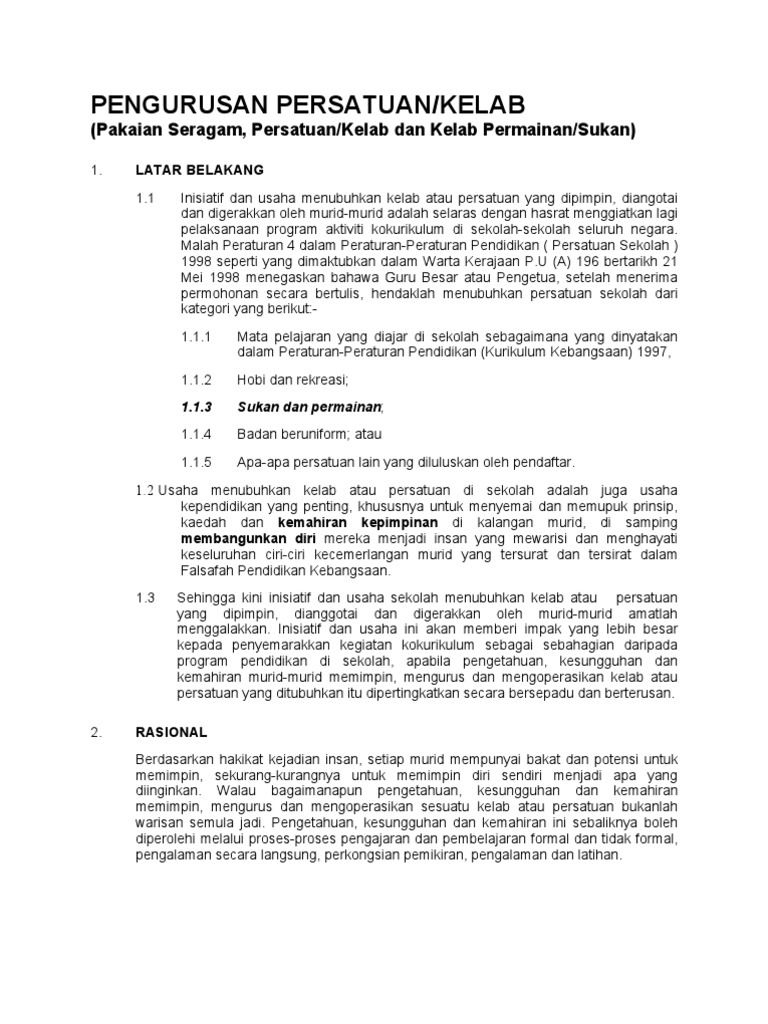 PENGURUSAN PERSATUAN/KELAB
(Pakaian Seragam, Persatuan/Kelab dan Kelab Permainan/Sukan)

1. LATAR BELAKANG

1.1 Inisiatif dan usaha menubuhkan kelab atau persatuan yang dipimpin, diangotai dan digerakkan oleh murid-murid adalah selaras dengan hasrat menggiatkan lagi pelaksanaan program aktiviti kokurikulum di sekolah-sekolah seluruh negara. Malah Peraturan 4 dalam Peraturan-Peraturan Pendidikan ( Persatuan Sekolah ) 1998 seperti yang dimaktubkan dalam Warta Kerajaan P.U (A) 196 bertarikh 21 Mei 1998 menegaskan bahawa Guru Besar atau Pengetua, setelah menerima permohonan secara bertulis, hendaklah menubuhkan persatuan sekolah dari kategori yang berikut:-

1.1.1 Mata pelajaran yang diajar di sekolah sebagaimana yang dinyatakan dalam Peraturan-Peraturan Pendidikan (Kurikulum Kebangsaan) 1997,

1.1.2 Hobi dan rekreasi;

1.1.3 Sukan dan permainan;

1.1.4 Badan beruniform; atau

1.1.5 Apa-apa persatuan lain yang diluluskan oleh pendaftar.

1.2 Usaha menubuhkan kelab atau persatuan di sekolah adalah juga usaha kependidikan yang penting, khususnya untuk menyemai dan memupuk prinsip, kaedah dan kemahiran kepimpinan di kalangan murid, di samping membangunkan diri mereka menjadi insan yang mewarisi dan menghayati keseluruhan ciri-ciri kecemerlangan murid yang tersurat dan tersirat dalam Falsafah Pendidikan Kebangsaan.

1.3 Sehingga kini inisiatif dan usaha sekolah menubuhkan kelab atau persatuan yang dipimpin, dianggotai dan digerakkan oleh murid-murid amatlah menggalakkan. Inisiatif dan usaha ini akan memberi impak yang lebih besar kepada penyemarakkan kegiatan kokurikulum sebagai sebahagian daripada program pendidikan di sekolah, apabila pengetahuan, kesungguhan dan kemahiran murid-murid memimpin, mengurus dan mengoperasikan kelab atau persatuan yang ditubuhkan itu dipertingkatkan secara bersepadu dan berterusan.

2. RASIONAL

Berdasarkan hakikat kejadian insan, setiap murid mempunyai bakat dan potensi untuk memimpin, sekurang-kurangnya untuk memimpin diri sendiri menjadi apa yang diinginkan. Walau bagaimanapun pengetahuan, kesungguhan dan kemahiran memimpin, mengurus dan mengoperasikan sesuatu kelab atau persatuan bukanlah warisan semula jadi. Pengetahuan, kesungguhan dan kemahiran ini sebaliknya boleh diperolehi melalui proses-proses pengajaran dan pembelajaran formal dan tidak formal, pengalaman secara langsung, perkongsian pemikiran, pengalaman dan latihan.